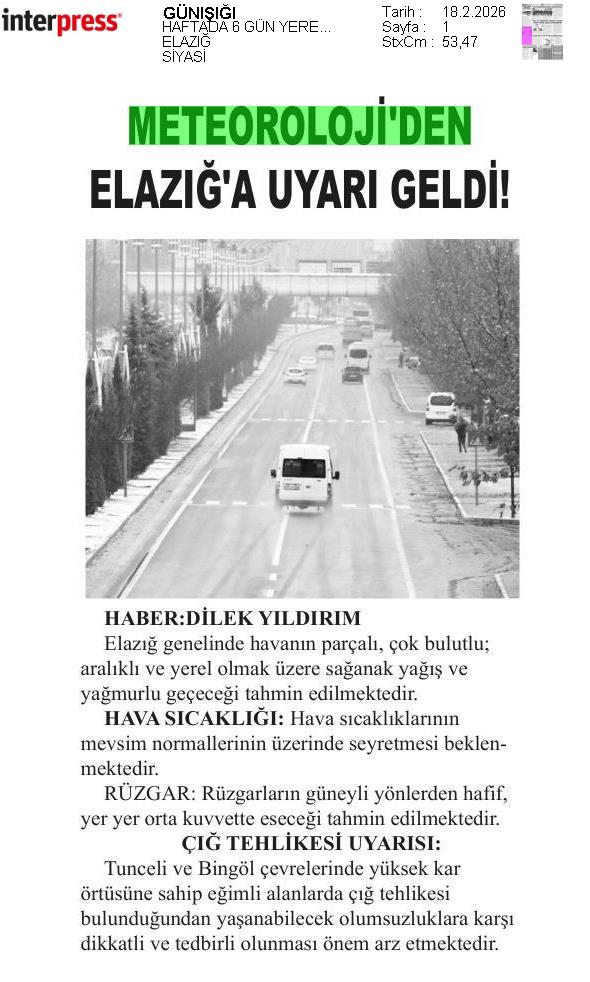 interpress

GÜNIŞIĞI
HAFTADA 6 GÜN YERE...
ELAZIĞ
SİYASİ

Tarih : 18.2.2026
Sayfa : 1
StxCm : 53,47

METEOROLOJİ'DEN

ELAZIĞ'A UYARI GELDİ!

HABER:DİLEK YILDIRIM

Elazığ genelinde havanın parçalı, çok bulutlu; aralıklı ve yerel olmak üzere sağanak yağış ve yağmurlu geçeceği tahmin edilmektedir.

HAVA SICAKLIĞI: Hava sıcaklıklarının mevsim normallerinin üzerinde seyretmesi beklenmektedir.

RÜZGAR: Rüzgarların güneyli yönlerden hafif, yer yer orta kuvvette eseceği tahmin edilmektedir.

ÇIĞ TEHLİKESİ UYARISI:

Tunceli ve Bingöl çevrelerinde yüksek kar örtüsüne sahip eğimli alanlarda çığ tehlikesi bulunduğundan yaşanabilecek olumsuzluklara karşı dikkatli ve tedbirli olunması önem arz etmektedir.